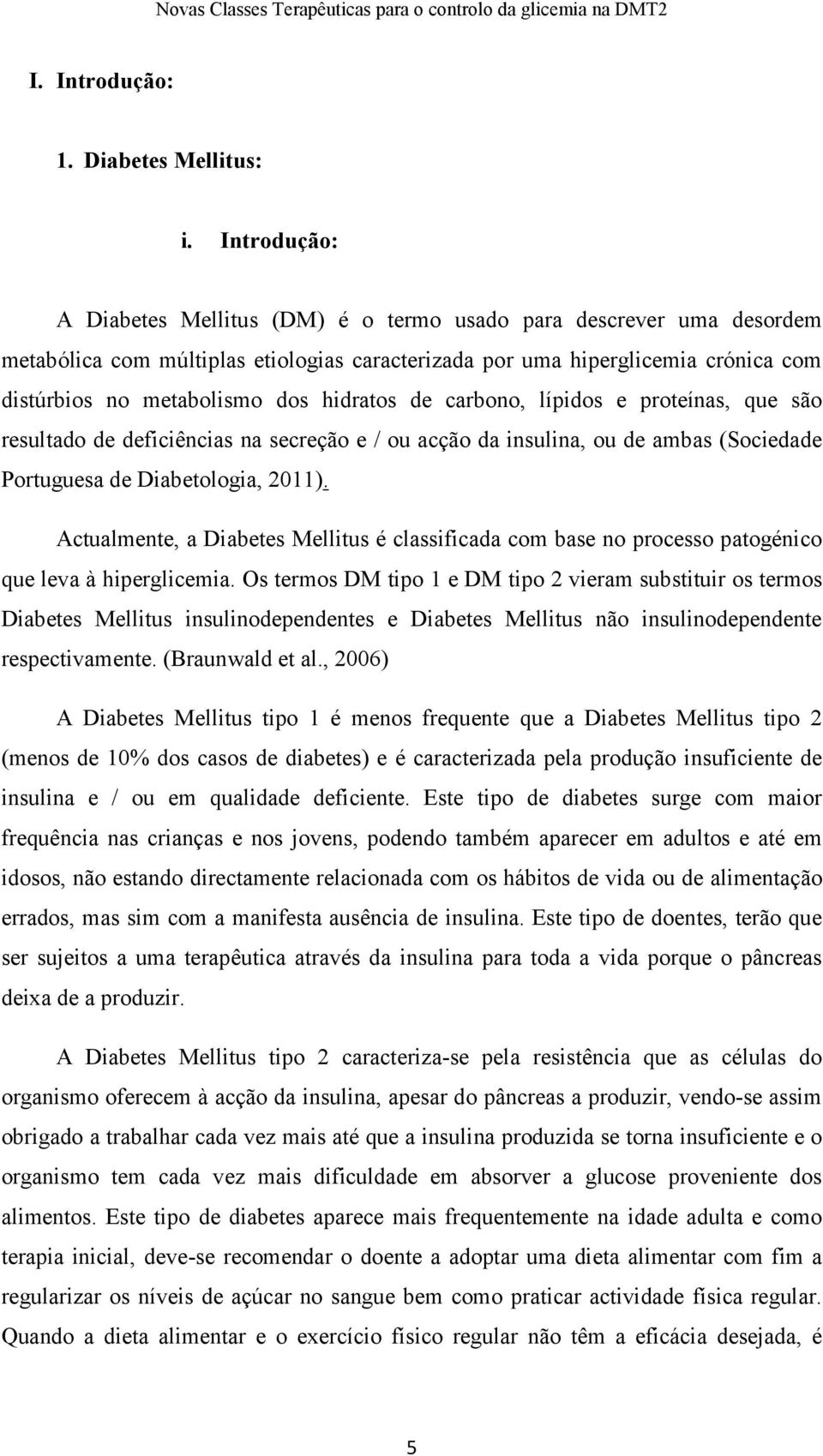 Novas Classes Terapêuticas para o controlo da glicemia na DMT2

I. Introdução:

1. Diabetes Mellitus:

i. Introdução:

A Diabetes Mellitus (DM) é o termo usado para descrever uma desordem metabólica com múltiplas etiologias caracterizada por uma hiperglicemia crónica com distúrbios no metabolismo dos hidratos de carbono, lípidos e proteínas, que são resultado de deficiências na secreção e / ou acção da insulina, ou de ambas (Sociedade Portuguesa de Diabetologia, 2011).

Actualmente, a Diabetes Mellitus é classificada com base no processo patogénico que leva à hiperglicemia. Os termos DM tipo 1 e DM tipo 2 vieram substituir os termos Diabetes Mellitus insulinodependentes e Diabetes Mellitus não insulinodependente respectivamente. (Braunwald et al., 2006)

A Diabetes Mellitus tipo 1 é menos frequente que a Diabetes Mellitus tipo 2 (menos de 10% dos casos de diabetes) e é caracterizada pela produção insuficiente de insulina e / ou em qualidade deficiente. Este tipo de diabetes surge com maior frequência nas crianças e nos jovens, podendo também aparecer em adultos e até em idosos, não estando directamente relacionada com os hábitos de vida ou de alimentação errados, mas sim com a manifesta ausência de insulina. Este tipo de doentes, terão que ser sujeitos a uma terapêutica através da insulina para toda a vida porque o pâncreas deixa de a produzir.

A Diabetes Mellitus tipo 2 caracteriza-se pela resistência que as células do organismo oferecem à acção da insulina, apesar do pâncreas a produzir, vendo-se assim obrigado a trabalhar cada vez mais até que a insulina produzida se torna insuficiente e o organismo tem cada vez mais dificuldade em absorver a glucose proveniente dos alimentos. Este tipo de diabetes aparece mais frequentemente na idade adulta e como terapia inicial, deve-se recomendar o doente a adoptar uma dieta alimentar com fim a regularizar os níveis de açúcar no sangue bem como praticar actividade física regular. Quando a dieta alimentar e o exercício físico regular não têm a eficácia desejada, é

5